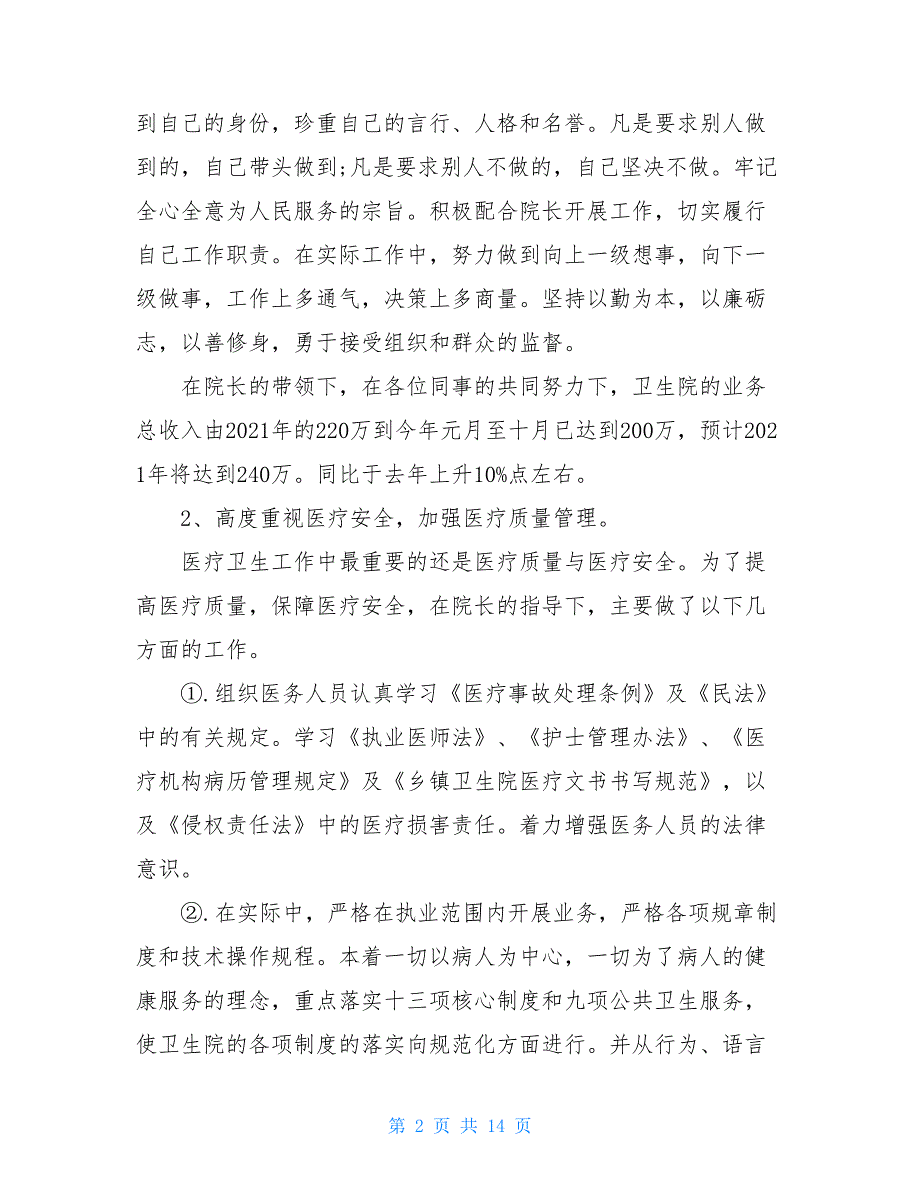 到自己的身份，珍重自己的言行、人格和名誉。凡是要求别人做到的，自己带头做到;凡是要求别人不做的，自己坚决不做。牢记全心全意为人民服务的宗旨。积极配合院长开展工作，切实履行自己工作职责。在实际工作中，努力做到向上一级想事，向下一级做事，工作上多通气，决策上多商量。坚持以勤为本，以廉砺志，以善修身，勇于接受组织和群众的监督。

在院长的带领下，在各位同事的共同努力下，卫生院的业务总收入由2021年的220万到今年元月至十月已达到200万，预计2021年将达到240万。同比于去年上升10%点左右。

2、高度重视医疗安全，加强医疗质量管理。

医疗卫生工作中最重要的还是医疗质量与医疗安全。为了提高医疗质量，保障医疗安全，在院长的指导下，主要做了以下几方面的工作。

①.组织医务人员认真学习《医疗事故处理条例》及《民法》中的有关规定。学习《执业医师法》、《护士管理办法》、《医疗机构病历管理规定》及《乡镇卫生院医疗文书书写规范》，以及《侵权责任法》中的医疗损害责任。着力增强医务人员的法律意识。

②.在实际中，严格在执业范围内开展业务，严格各项规章制度和技术操作规程。本着一切以病人为中心，一切为了病人的健康服务的理念，重点落实十三项核心制度和九项公共卫生服务，使卫生院的各项制度的落实向规范化方面进行。并从行为、语言

第 2 页 共 14 页